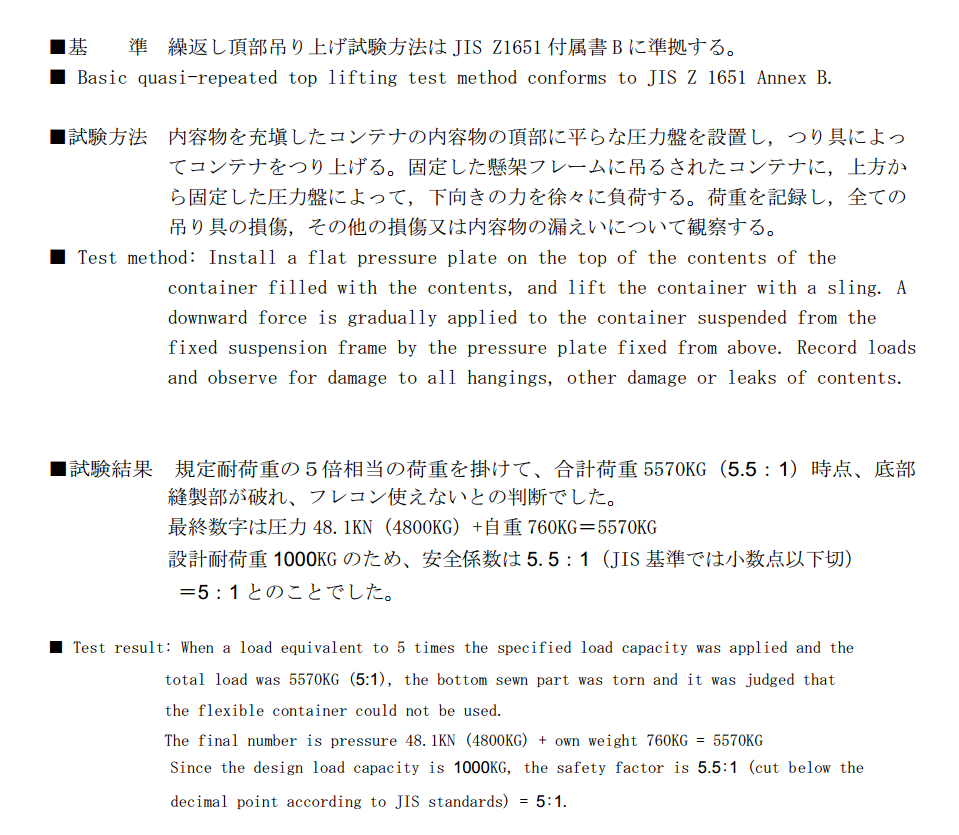 ■基　　準　繰返し頂部吊り上げ試験方法は JIS Z1651 付属書 B に準拠する。
■ Basic quasi-repeated top lifting test method conforms to JIS Z 1651 Annex B.

■試験方法　内容物を充填したコンテナの内容物の頂部に平らな圧力盤を設置し，つり具によってコンテナをつり上げる。固定した懸架フレームに吊るされたコンテナに，上方から固定した圧力盤によって，下向きの力を徐々に負荷する。荷重を記録し，全ての吊り具の損傷，その他の損傷又は内容物の漏えいについて観察する。
■ Test method: Install a flat pressure plate on the top of the contents of the container filled with the contents, and lift the container with a sling. A downward force is gradually applied to the container suspended from the fixed suspension frame by the pressure plate fixed from above. Record loads and observe for damage to all hangings, other damage or leaks of contents.

■試験結果　規定耐荷重の５倍相当の荷重を掛けて、合計荷重 5570KG（5.5：1）時点、底部縫製部が破れ、フレコン使えないとの判断でした。
最終数字は圧力 48.1KN（4800KG）+自重 760KG＝5570KG
設計耐荷重 1000KG のため、安全係数は 5.5：1（JIS 基準では小数点以下切）＝5：1 とのことでした。

■ Test result: When a load equivalent to 5 times the specified load capacity was applied and the total load was 5570KG (5:1), the bottom sewn part was torn and it was judged that the flexible container could not be used.
The final number is pressure 48.1KN (4800KG) + own weight 760KG = 5570KG
Since the design load capacity is 1000KG, the safety factor is 5.5:1 (cut below the decimal point according to JIS standards) = 5:1.